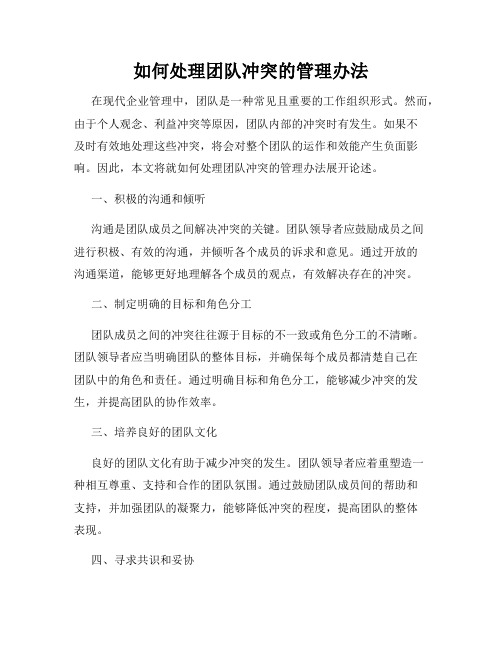 如何处理团队冲突的管理办法

在现代企业管理中，团队是一种常见且重要的工作组织形式。然而，由于个人观念、利益冲突等原因，团队内部的冲突时有发生。如果不及时有效地处理这些冲突，将会对整个团队的运作和效能产生负面影响。因此，本文将就如何处理团队冲突的管理办法展开论述。

一、积极的沟通和倾听

沟通是团队成员之间解决冲突的关键。团队领导者应鼓励成员之间进行积极、有效的沟通，并倾听各个成员的诉求和意见。通过开放的沟通渠道，能够更好地理解各个成员的观点，有效解决存在的冲突。

二、制定明确的目标和角色分工

团队成员之间的冲突往往源于目标的不一致或角色分工的不清晰。团队领导者应当明确团队的整体目标，并确保每个成员都清楚自己在团队中的角色和责任。通过明确目标和角色分工，能够减少冲突的发生，并提高团队的协作效率。

三、培养良好的团队文化

良好的团队文化有助于减少冲突的发生。团队领导者应着重塑造一种相互尊重、支持和合作的团队氛围。通过鼓励团队成员间的帮助和支持，并加强团队的凝聚力，能够降低冲突的程度，提高团队的整体表现。

四、寻求共识和妥协